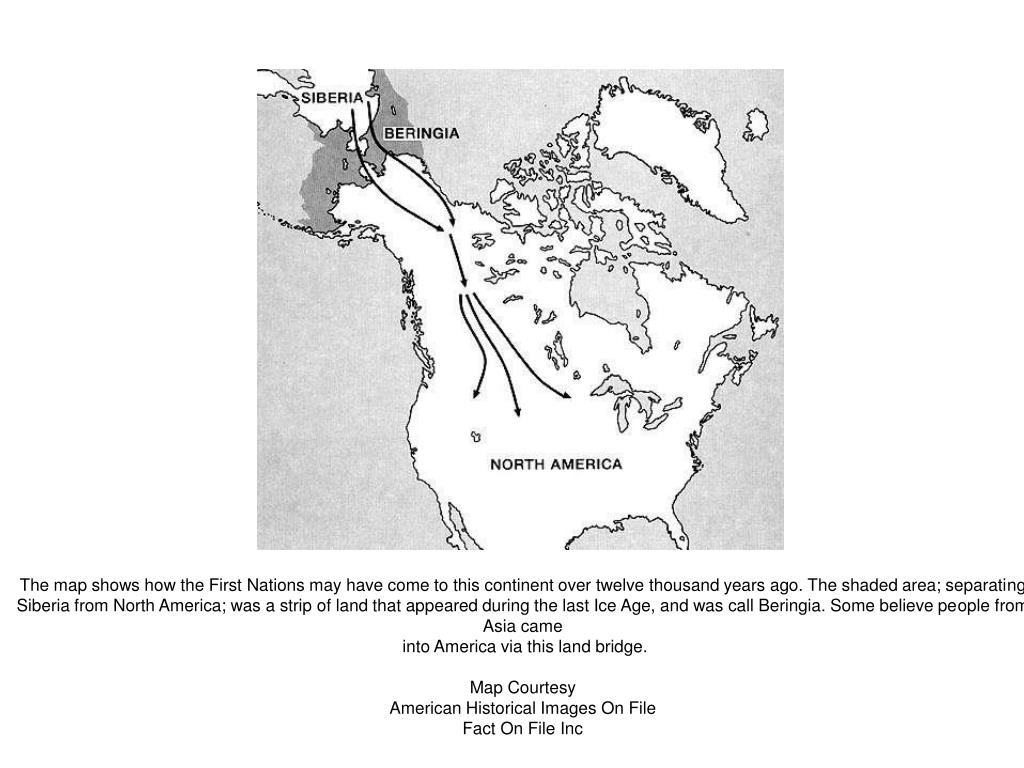 SIBERIA
BERINGIA
NORTH AMERICA

The map shows how the First Nations may have come to this continent over twelve thousand years ago. The shaded area; separating Siberia from North America; was a strip of land that appeared during the last Ice Age, and was call Beringia. Some believe people from Asia came
into America via this land bridge.

Map Courtesy
American Historical Images On File
Fact On File Inc